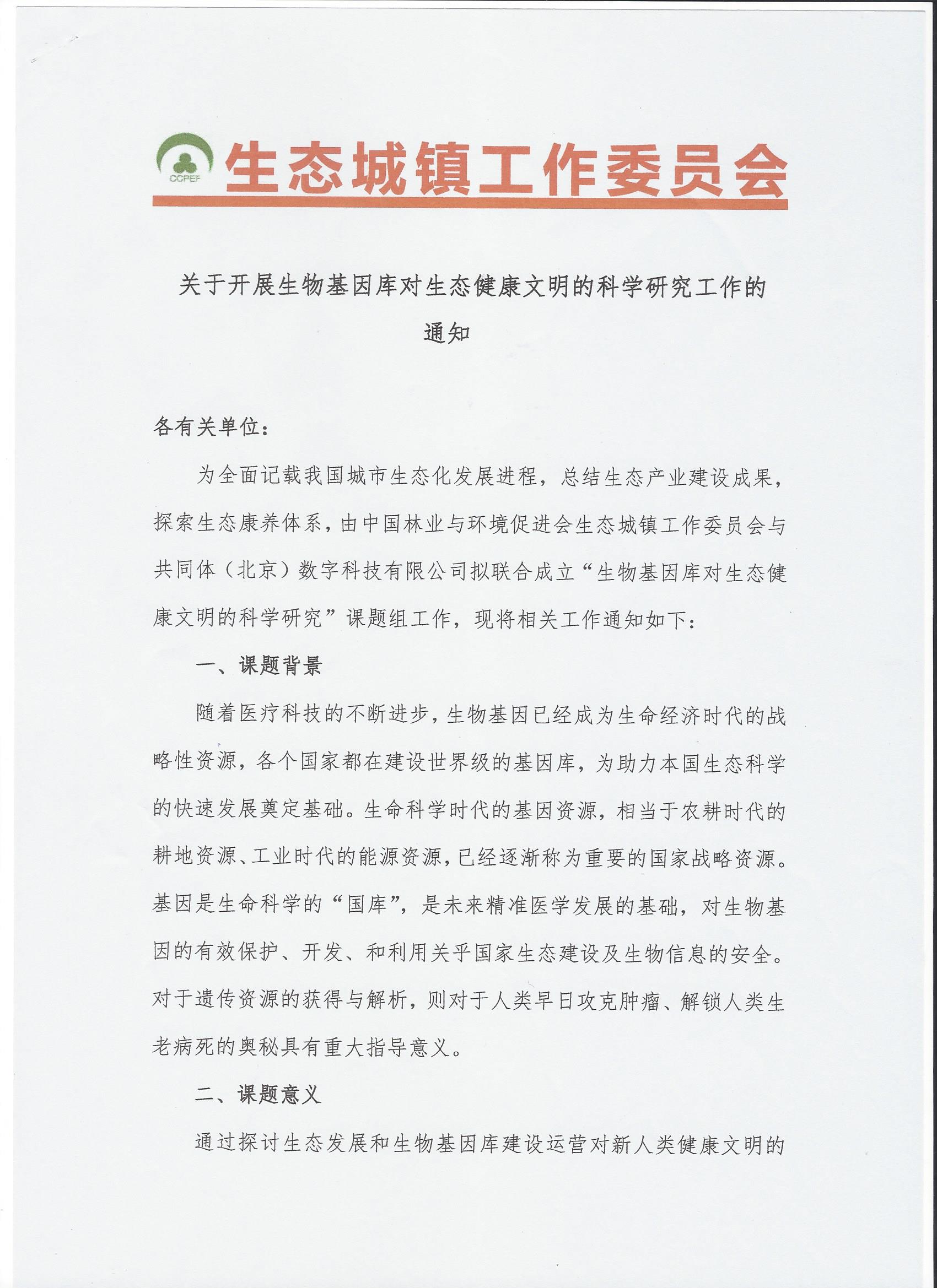 CCPEF 生态城镇工作委员会

关于开展生物基因库对生态健康文明的科学研究工作的通知

各有关单位：

为全面记载我国城市生态化发展进程，总结生态产业建设成果，探索生态康养体系，由中国林业与环境促进会生态城镇工作委员会与共同体（北京）数字科技有限公司拟联合成立“生物基因库对生态健康文明的科学研究”课题组工作，现将相关工作通知如下：

一、课题背景

随着医疗科技的不断进步，生物基因已经成为生命经济时代的战略性资源，各个国家都在建设世界级的基因库，为助力本国生态科学的快速发展奠定基础。生命科学时代的基因资源，相当于农耕时代的耕地资源、工业时代的能源资源，已经逐渐称为重要的国家战略资源。基因是生命科学的“国库”，是未来精准医学发展的基础，对生物基因的有效保护、开发、和利用关乎国家生态建设及生物信息的安全。对于遗传资源的获得与解析，则对于人类早日攻克肿瘤、解锁人类生老病死的奥秘具有重大指导意义。

二、课题意义

通过探讨生态发展和生物基因库建设运营对新人类健康文明的